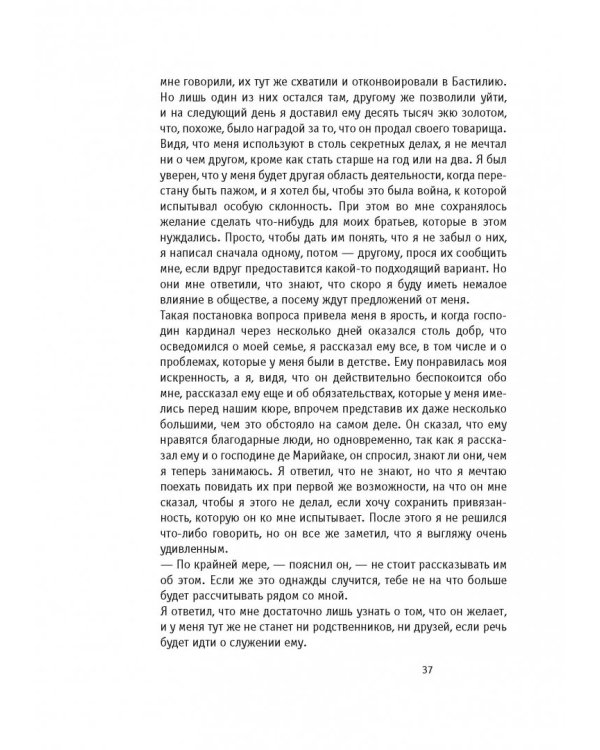 мне говорили, их тут же схватили и отконвоировали в Бастилию. Но лишь один из них остался там, другому же позволили уйти, и на следующий день я доставил ему десять тысяч экю золотом, что, похоже, было наградой за то, что он продал своего товарища. Видя, что меня используют в столь секретных делах, я не мечтал ни о чем другом, кроме как стать старше на год или на два. Я был уверен, что у меня будет другая область деятельности, когда перестану быть пажом, и я хотел бы, чтобы это была война, к которой испытывал особую склонность. При этом во мне сохранялось желание сделать что-нибудь для моих братьев, которые в этом нуждались. Просто, чтобы дать им понять, что я не забыл о них, я написал сначала одному, потом — другому, прося их сообщить мне, если вдруг предоставится какой-то подходящий вариант. Но они мне ответили, что знают, что скоро я буду иметь немалое влияние в обществе, а посему ждут предложений от меня.
Такая постановка вопроса привела меня в ярость, и когда господин кардинал через несколько дней оказался столь добр, что осведомился о моей семье, я рассказал ему все, в том числе и о проблемах, которые у меня были в детстве. Ему понравилась моя искренность, а я, видя, что он действительно беспокоится обо мне, рассказал ему еще и об обязательствах, которые у меня имелись перед нашим кюре, впрочем представив их даже несколько большими, чем это обстояло на самом деле. Он сказал, что ему нравятся благодарные люди, но одновременно, так как я рассказал ему и о господине де Марийаке, он спросил, знают ли они, чем я теперь занимаюсь. Я ответил, что не знают, но что я мечтаю поехать повидать их при первой же возможности, на что он мне сказал, чтобы я этого не делал, если хочу сохранить привязанность, которую он ко мне испытывает. После этого я не решился что-либо говорить, но он все же заметил, что я выгляжу очень удивленным.
— По крайней мере, — пояснил он, — не стоит рассказывать им об этом. Если же это однажды случится, тебе не на что больше будет рассчитывать рядом со мной.
Я ответил, что мне достаточно лишь узнать о том, что он желает, и у меня тут же не станет ни родственников, ни друзей, если речь будет идти о служении ему.

37